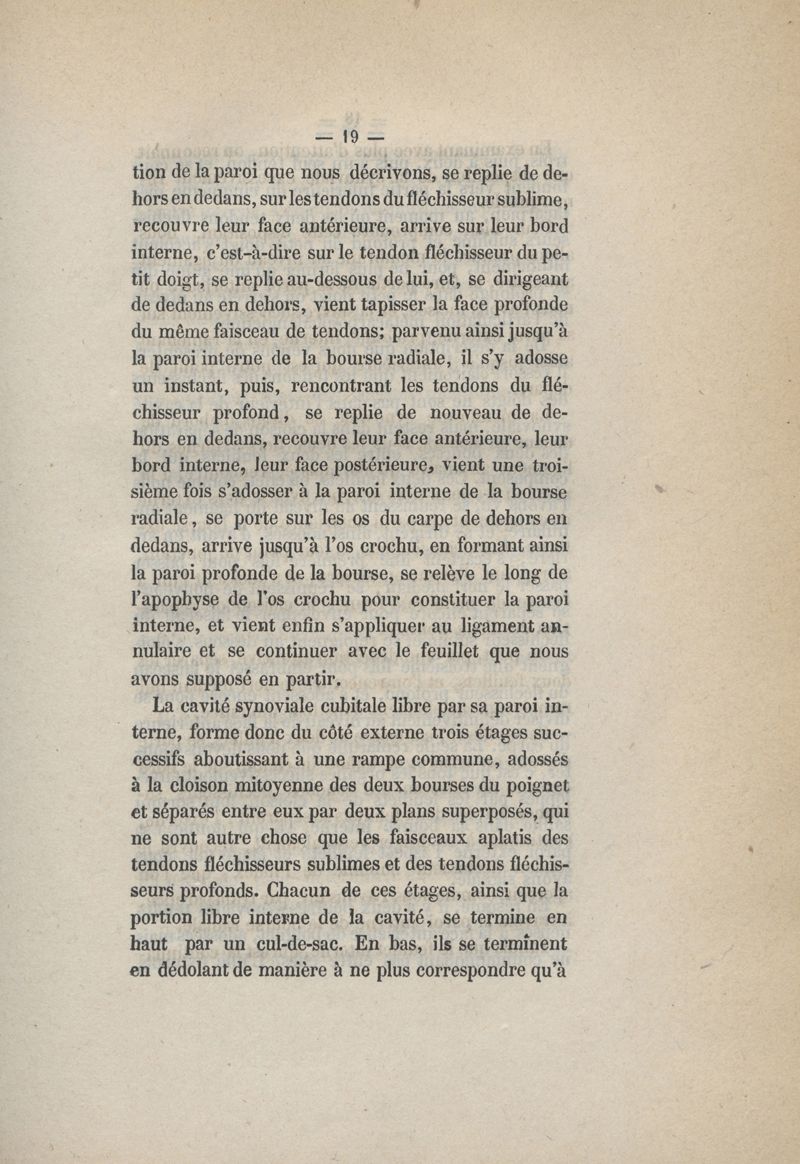 — 19 —

tion de la paroi que nous décrivons, se replie de dehors en dedans, sur les tendons du fléchisseur sublime, recouvre leur face antérieure, arrive sur leur bord interne, c'est-à-dire sur le tendon fléchisseur du petit doigt, se replie au-dessous de lui, et, se dirigeant de dedans en dehors, vient tapisser la face profonde du même faisceau de tendons; parvenu ainsi jusqu'à la paroi interne de la bourse radiale, il s'y adosse un instant, puis, rencontrant les tendons du fléchisseur profond, se replie de nouveau de dehors en dedans, recouvre leur face antérieure, leur bord interne, leur face postérieure, vient une troisième fois s'adosser à la paroi interne de la bourse radiale, se porte sur les os du carpe de dehors en dedans, arrive jusqu'à l'os crochu, en formant ainsi la paroi profonde de la bourse, se relève le long de l'apophyse de l'os crochu pour constituer la paroi interne, et vient enfin s'appliquer au ligament annulaire et se continuer avec le feuillet que nous avons supposé en partir.

La cavité synoviale cubitale libre par sa paroi interne, forme donc du côté externe trois étages successifs aboutissant à une rampe commune, adossés à la cloison mitoyenne des deux bourses du poignet et séparés entre eux par deux plans superposés, qui ne sont autre chose que les faisceaux aplatis des tendons fléchisseurs sublimes et des tendons fléchisseurs profonds. Chacun de ces étages, ainsi que la portion libre interne de la cavité, se termine en haut par un cul-de-sac. En bas, ils se terminent en dédolant de manière à ne plus correspondre qu'à